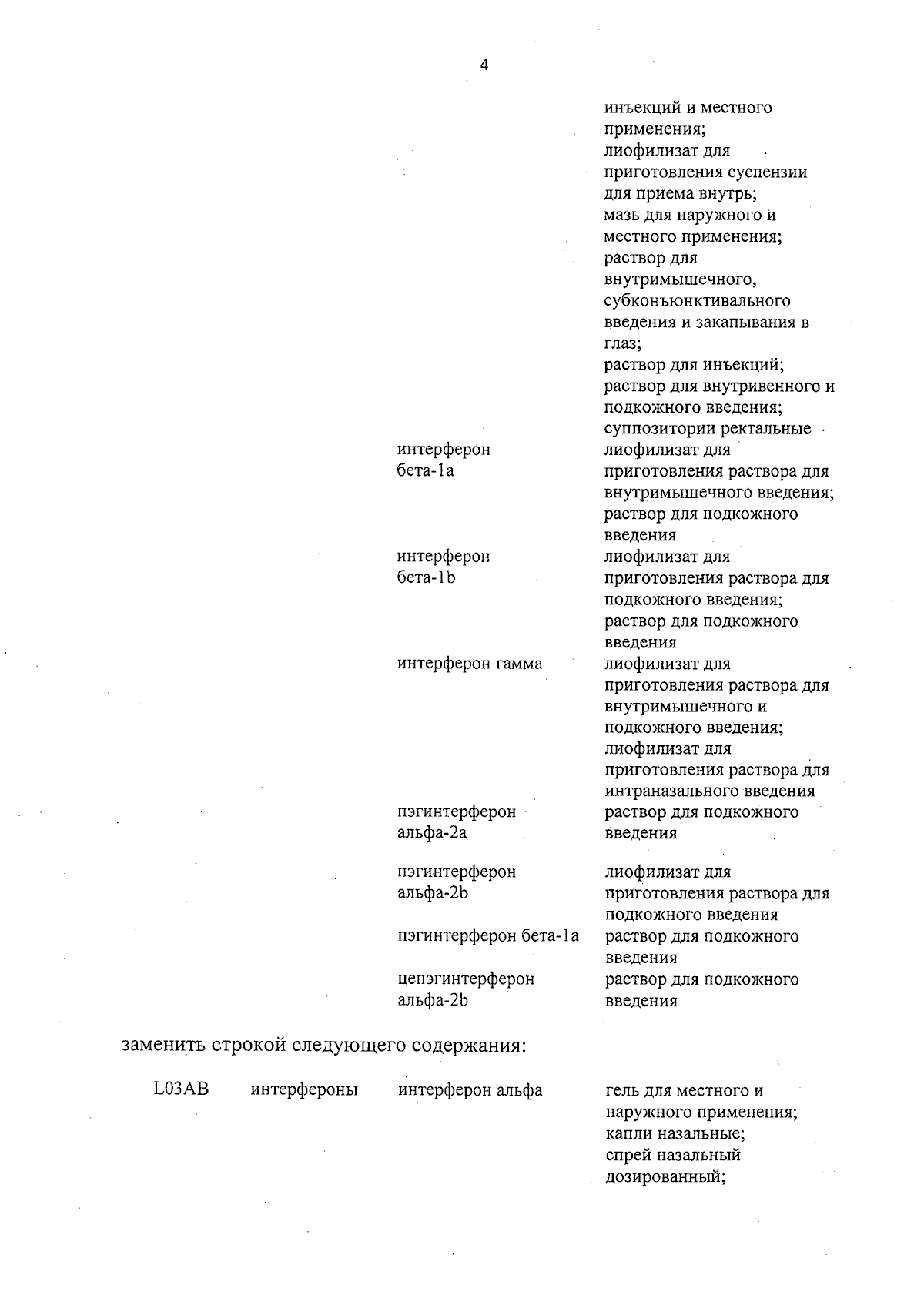 4

| | | | |
|---|---|---|---|
| | | | инъекций и местного применения; лиофилизат для приготовления суспензии для приема внутрь; мазь для наружного и местного применения; раствор для внутримышечного, субконъюнктивального введения и закапывания в глаз; раствор для инъекций; раствор для внутривенного и подкожного введения; суппозитории ректальные |
| | | интерферон бета-1a | лиофилизат для приготовления раствора для внутримышечного введения; раствор для подкожного введения |
| | | интерферон бета-1b | лиофилизат для приготовления раствора для подкожного введения; раствор для подкожного введения |
| | | интерферон гамма | лиофилизат для приготовления раствора для внутримышечного и подкожного введения; лиофилизат для приготовления раствора для интраназального введения |
| | | пэгинтерферон альфа-2a | раствор для подкожного введения |
| | | пэгинтерферон альфа-2b | лиофилизат для приготовления раствора для подкожного введения |
| | | пэгинтерферон бета-1a | раствор для подкожного введения |
| | | цепэгинтерферон альфа-2b | раствор для подкожного введения |

заменить строкой следующего содержания:

| | | | |
|---|---|---|---|
| L03AB | интерфероны | интерферон альфа | гель для местного и наружного применения; капли назальные; спрей назальный дозированный; |